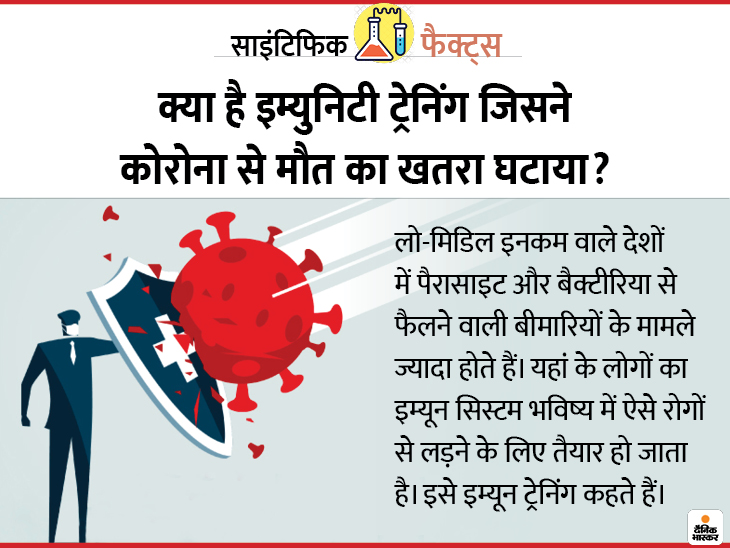 साइंटिफिक फैक्ट्स

क्या है इम्युनिटी ट्रेनिंग जिसने कोरोना से मौत का खतरा घटाया?

लो-मिडिल इनकम वाले देशों में पैरासाइट और बैक्टीरिया से फैलने वाली बीमारियों के मामले ज्यादा होते हैं। यहां के लोगों का इम्यून सिस्टम भविष्य में ऐसे रोगों से लड़ने के लिए तैयार हो जाता है। इसे इम्यून ट्रेनिंग कहते हैं।

दैनिक भास्कर